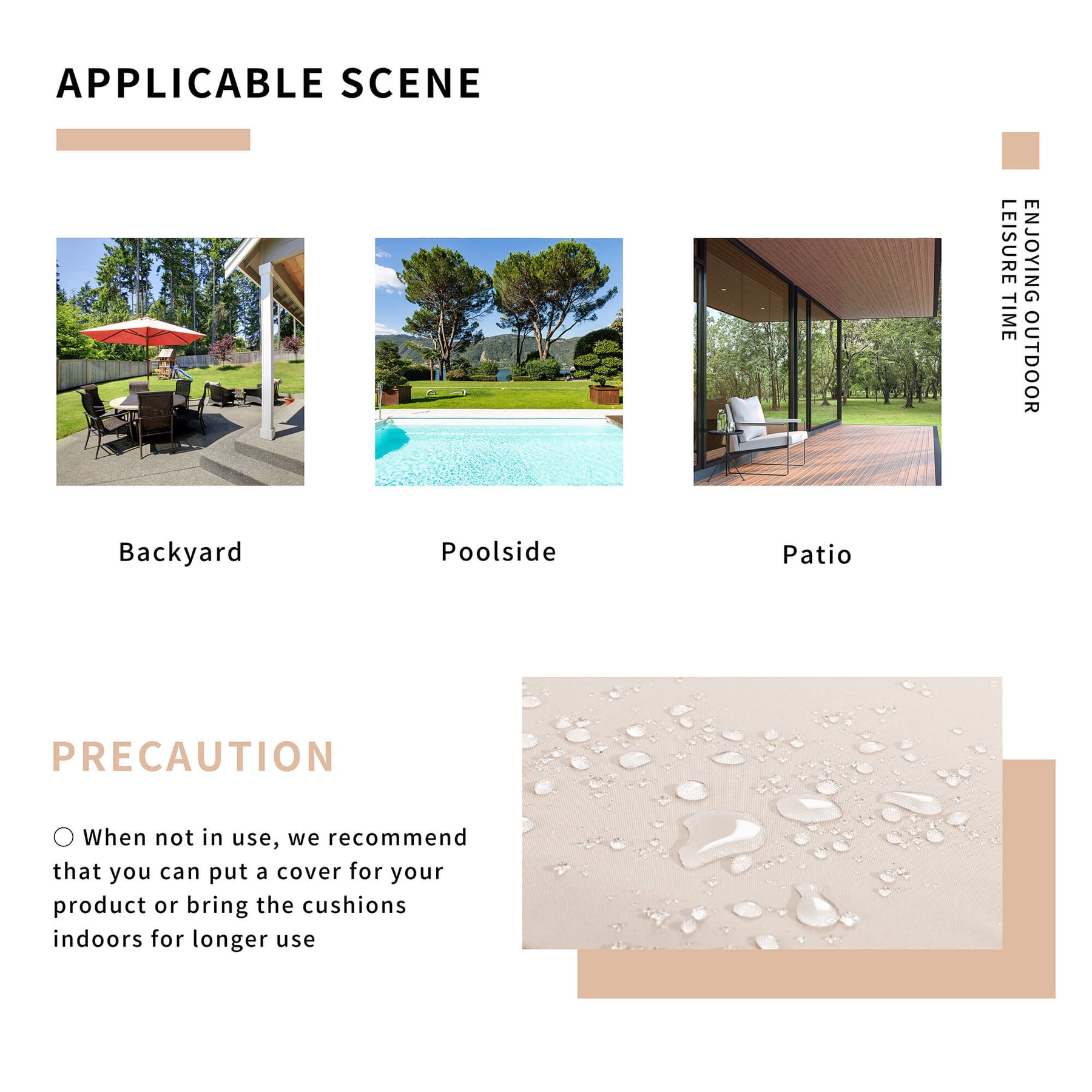 APPLICABLE SCENE

ENJOYING OUTDOOR LEISURE TIME

Backyard

Poolside

Patio

PRECAUTION

○ When not in use, we recommend that you can put a cover for your product or bring the cushions indoors for longer use